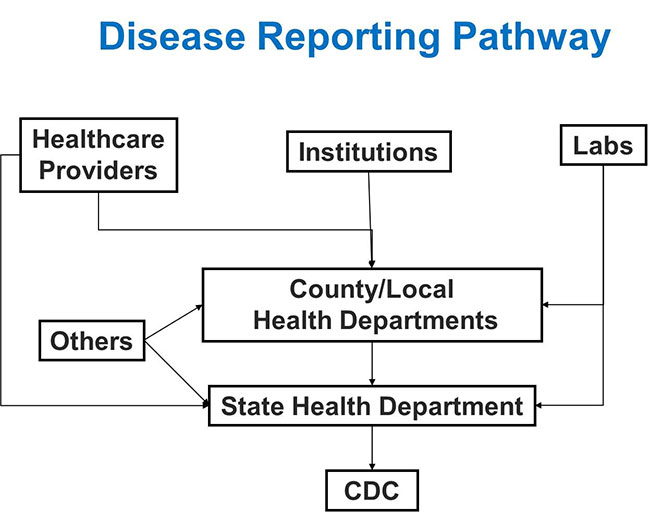 Disease Reporting Pathway

Healthcare Providers

Institutions

Labs

County/Local Health Departments

Others

State Health Department

CDC